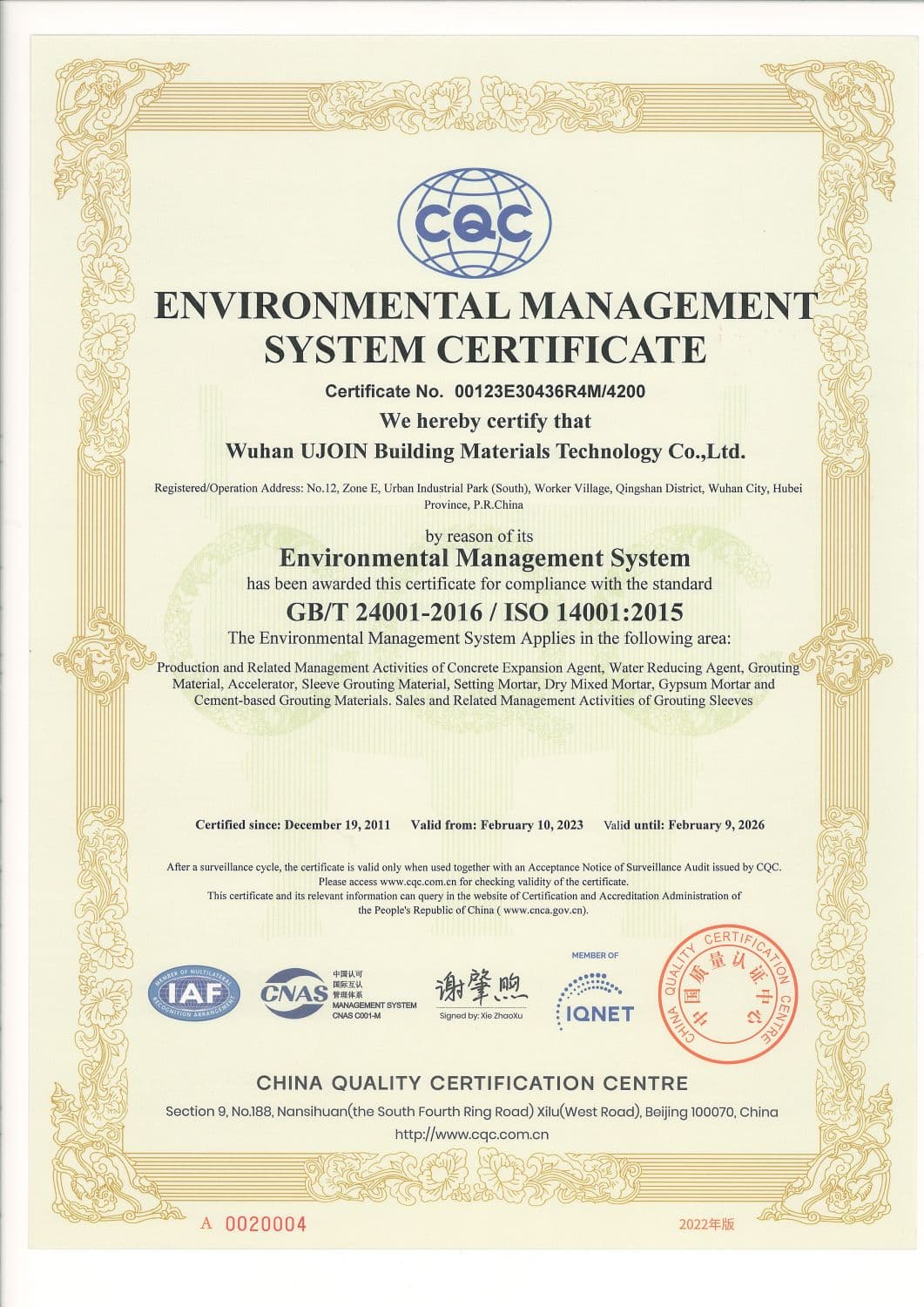 CQC

ENVIRONMENTAL MANAGEMENT SYSTEM CERTIFICATE

Certificate No. 00123E30436R4M/4200

We hereby certify that

Wuhan UJOIN Building Materials Technology Co.,Ltd.

Registered/Operation Address: No.12, Zone E, Urban Industrial Park (South), Worker Village, Qingshan District, Wuhan City, Hubei Province, P.R.China

by reason of its

Environmental Management System

has been awarded this certificate for compliance with the standard

GB/T 24001-2016 / ISO 14001:2015

The Environmental Management System Applies in the following area:

Production and Related Management Activities of Concrete Expansion Agent, Water Reducing Agent, Grouting Material, Accelerator, Sleeve Grouting Material, Setting Mortar, Dry Mixed Mortar, Gypsum Mortar and Cement-based Grouting Materials. Sales and Related Management Activities of Grouting Sleeves

Certified since: December 19, 2011 Valid from: February 10, 2023 Valid until: February 9, 2026

After a surveillance cycle, the certificate is valid only when used together with an Acceptance Notice of Surveillance Audit issued by CQC. Please access www.cqc.com.cn for checking validity of the certificate. This certificate and its relevant information can query in the website of Certification and Accreditation Administration of the People's Republic of China ( www.cnca.gov.cn).

MEMBER OF MULTILATERAL RECOGNITION ARRANGEMENT IAF

CNAS 中国认可 国际互认 管理体系 MANAGEMENT SYSTEM CNAS C001-M

谢肇煦
Signed by: Xie ZhaoXu

MEMBER OF IQNET

CHINA QUALITY CERTIFICATION CENTRE 中国质量认证中心

CHINA QUALITY CERTIFICATION CENTRE

Section 9, No.188, Nansihuan(the South Fourth Ring Road) Xilu(West Road), Beijing 100070, China

http://www.cqc.com.cn

A 0020004

2022年版